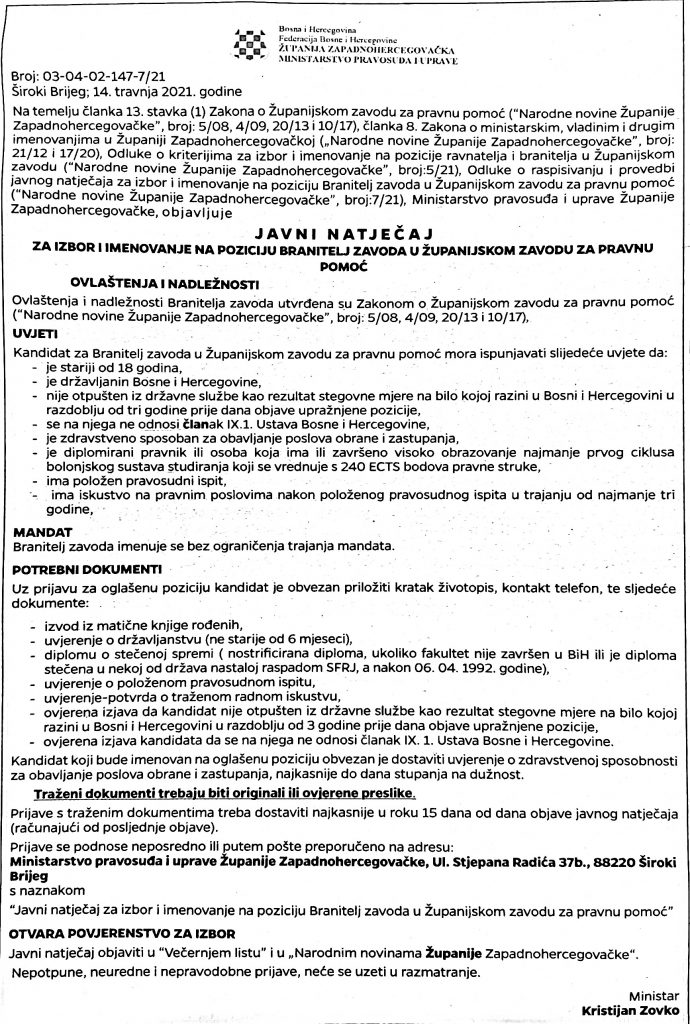 Bosna i Hercegovina
Federacija Bosne i Hercegovine
ŽUPANIJA ZAPADNOHERCEGOVAČKA
MINISTARSTVO PRAVOSUĐA I UPRAVE

Broj: 03-04-02-147-7/21
Široki Brijeg; 14. travnja 2021. godine

Na temelju članka 13. stavka (1) Zakona o Županijskom zavodu za pravnu pomoć ("Narodne novine Županije Zapadnohercegovačke", broj: 5/08, 4/09, 20/13 i 10/17), članka 8. Zakona o ministarskim, vladinim i drugim imenovanjima u Županiji Zapadnohercegovačkoj („Narodne novine Županije Zapadnohercegovačke", broj: 21/12 i 17/20), Odluke o kriterijima za izbor i imenovanje na pozicije ravnatelja i branitelja u Županijskom zavodu ("Narodne novine Županije Zapadnohercegovačke", broj:5/21), Odluke o raspisivanju i provedbi javnog natječaja za izbor i imenovanje na poziciju Branitelj zavoda u Županijskom zavodu za pravnu pomoć ("Narodne novine Županije Zapadnohercegovačke", broj:7/21), Ministarstvo pravosuđa i uprave Županije Zapadnohercegovačke, objavljuje

JAVNI NATJEČAJ
ZA IZBOR I IMENOVANJE NA POZICIJU BRANITELJ ZAVODA U ŽUPANIJSKOM ZAVODU ZA PRAVNU POMOĆ

OVLAŠTENJA I NADLEŽNOSTI
Ovlaštenja i nadležnosti Branitelja zavoda utvrđena su Zakonom o Županijskom zavodu za pravnu pomoć ("Narodne novine Županije Zapadnohercegovačke", broj: 5/08, 4/09, 20/13 i 10/17),

UVJETI
Kandidat za Branitelj zavoda u Županijskom zavodu za pravnu pomoć mora ispunjavati slijedeće uvjete da:
- je stariji od 18 godina,
- je državljanin Bosne i Hercegovine,
- nije otpušten iz državne službe kao rezultat stegovne mjere na bilo kojoj razini u Bosni i Hercegovini u razdoblju od tri godine prije dana objave upražnjene pozicije,
- se na njega ne odnosi članak IX.1. Ustava Bosne i Hercegovine,
- je zdravstveno sposoban za obavljanje poslova obrane i zastupanja,
- je diplomirani pravnik ili osoba koja ima ili završeno visoko obrazovanje najmanje prvog ciklusa bolonjskog sustava studiranja koji se vrednuje s 240 ECTS bodova pravne struke,
- ima položen pravosudni ispit,
- ima iskustvo na pravnim poslovima nakon položenog pravosudnog ispita u trajanju od najmanje tri godine,

MANDAT
Branitelj zavoda imenuje se bez ograničenja trajanja mandata.

POTREBNI DOKUMENTI
Uz prijavu za oglašenu poziciju kandidat je obvezan priložiti kratak životopis, kontakt telefon, te sljedeće dokumente:
- izvod iz matične knjige rođenih,
- uvjerenje o državljanstvu (ne starije od 6 mjeseci),
- diplomu o stečenoj spremi ( nostrificirana diploma, ukoliko fakultet nije završen u BiH ili je diploma stečena u nekoj od država nastaloj raspadom SFRJ, a nakon 06. 04. 1992. godine),
- uvjerenje o položenom pravosudnom ispitu,
- uvjerenje-potvrda o traženom radnom iskustvu,
- ovjerena izjava da kandidat nije otpušten iz državne službe kao rezultat stegovne mjere na bilo kojoj razini u Bosni i Hercegovini u razdoblju od 3 godine prije dana objave upražnjene pozicije,
- ovjerena izjava kandidata da se na njega ne odnosi članak IX. 1. Ustava Bosne i Hercegovine.

Kandidat koji bude imenovan na oglašenu poziciju obvezan je dostaviti uvjerenje o zdravstvenoj sposobnosti za obavljanje poslova obrane i zastupanja, najkasnije do dana stupanja na dužnost.

Traženi dokumenti trebaju biti originali ili ovjerene preslike.

Prijave s traženim dokumentima treba dostaviti najkasnije u roku 15 dana od dana objave javnog natječaja (računajući od posljednje objave).

Prijave se podnose neposredno ili putem pošte preporučeno na adresu:
Ministarstvo pravosuđa i uprave Županije Zapadnohercegovačke, Ul. Stjepana Radića 37b., 88220 Široki Brijeg
s naznakom
"Javni natječaj za izbor i imenovanje na poziciju Branitelj zavoda u Županijskom zavodu za pravnu pomoć"

OTVARA POVJERENSTVO ZA IZBOR
Javni natječaj objaviti u "Večernjem listu" i u „Narodnim novinama Županije Zapadnohercegovačke".

Nepotpune, neuredne i nepravodobne prijave, neće se uzeti u razmatranje.

Ministar
Kristijan Zovko